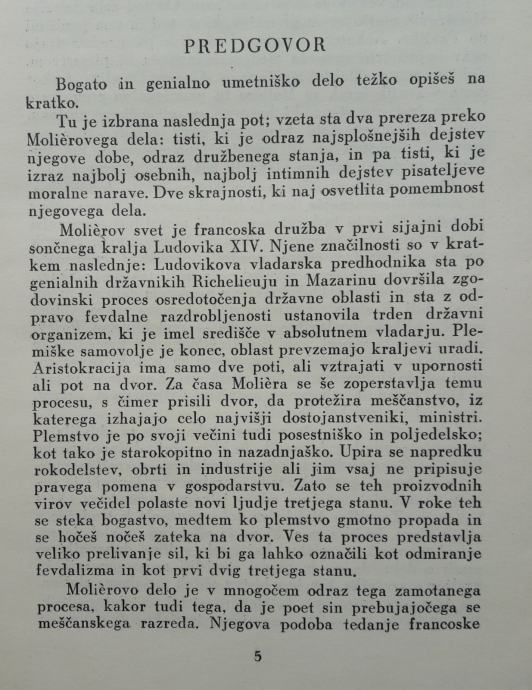 PREDGOVOR

Bogato in genialno umetniško delo težko opišeš na kratko.

Tu je izbrana naslednja pot; vzeta sta dva prereza preko Molièrovega dela: tisti, ki je odraz najsplošnejših dejstev njegove dobe, odraz družbenega stanja, in pa tisti, ki je izraz najbolj osebnih, najbolj intimnih dejstev pisateljeve moralne narave. Dve skrajnosti, ki naj osvetlita pomembnost njegovega dela.

Molièrov svet je francoska družba v prvi sijajni dobi sončnega kralja Ludovika XIV. Njene značilnosti so v kratkem naslednje: Ludovikova vladarska predhodnika sta po genialnih državnikih Richelieuju in Mazarinu dovršila zgodovinski proces osredotočenja državne oblasti in sta z odpravo fevdalne razdrobljenosti ustanovila trden državni organizem, ki je imel središče v absolutnem vladarju. Plemiške samovolje je konec, oblast prevzemajo kraljevi uradi. Aristokracija ima samo dve poti, ali vztrajati v upornosti ali pot na dvor. Za časa Molièra se še zoperstavlja temu procesu, s čimer prisili dvor, da protežira meščanstvo, iz katerega izhajajo celo najvišji dostojanstveniki, ministri. Plemstvo je po svoji večini tudi posestniško in poljedelsko; kot tako je starokopitno in nazadnjaško. Upira se napredku rokodelstev, obrti in industrije ali jim vsaj ne pripisuje pravega pomena v gospodarstvu. Zato se teh proizvodnih virov večidel polaste novi ljudje tretjega stanu. V roke teh se steka bogastvo, medtem ko plemstvo gmotno propada in se hočeš nočeš zateka na dvor. Ves ta proces predstavlja veliko prelivanje sil, ki bi ga lahko označili kot odmiranje fevdalizma in kot prvi dvig tretjega stanu.

Molièrovo delo je v mnogočem odraz tega zamotanega procesa, kakor tudi tega, da je poet sin prebujajočega se meščanskega razreda. Njegova podoba tedanje francoske

5